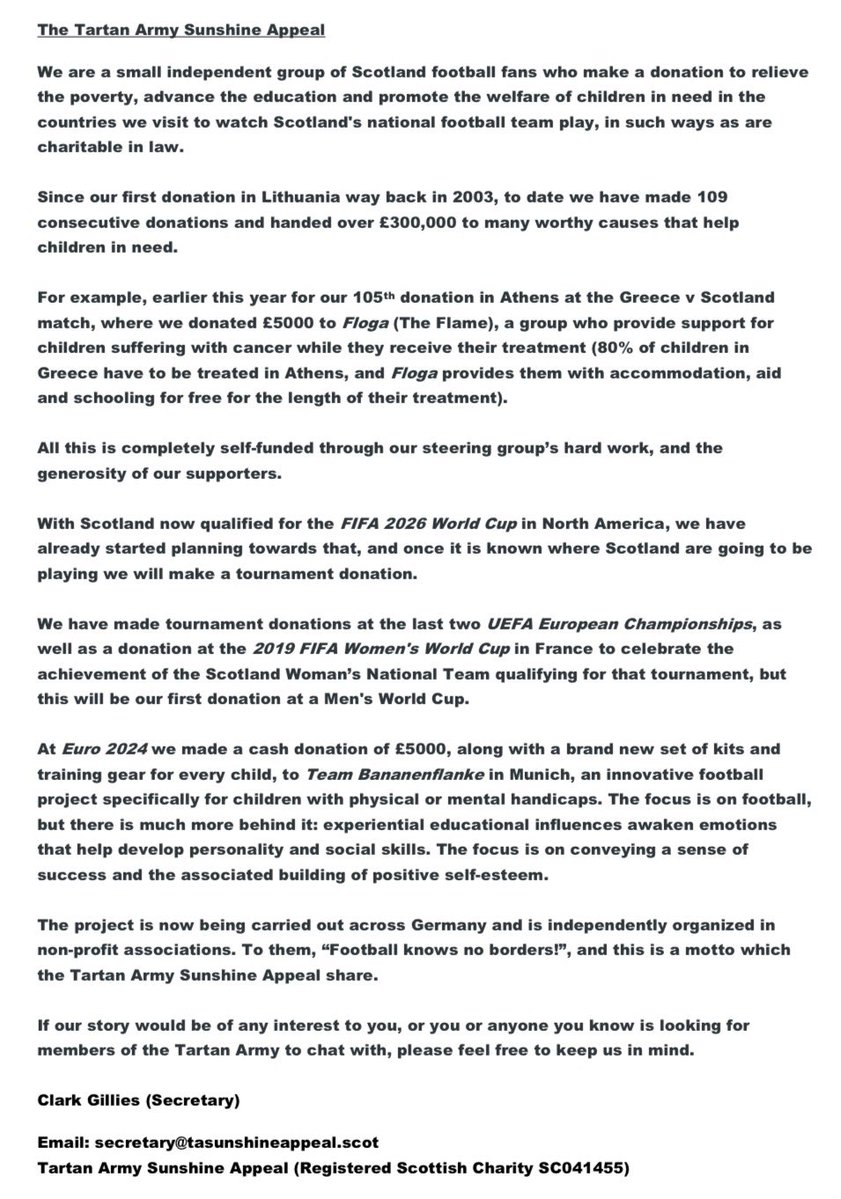 The Tartan Army Sunshine Appeal

We are a small independent group of Scotland football fans who make a donation to relieve the poverty, advance the education and promote the welfare of children in need in the countries we visit to watch Scotland's national football team play, in such ways as are charitable in law.

Since our first donation in Lithuania way back in 2003, to date we have made 109 consecutive donations and handed over £300,000 to many worthy causes that help children in need.

For example, earlier this year for our 105$^{th}$ donation in Athens at the Greece v Scotland match, where we donated £5000 to Floga (The Flame), a group who provide support for children suffering with cancer while they receive their treatment (80% of children in Greece have to be treated in Athens, and Floga provides them with accommodation, aid and schooling for free for the length of their treatment).

All this is completely self-funded through our steering group's hard work, and the generosity of our supporters.

With Scotland now qualified for the FIFA 2026 World Cup in North America, we have already started planning towards that, and once it is known where Scotland are going to be playing we will make a tournament donation.

We have made tournament donations at the last two UEFA European Championships, as well as a donation at the 2019 FIFA Women's World Cup in France to celebrate the achievement of the Scotland Woman's National Team qualifying for that tournament, but this will be our first donation at a Men's World Cup.

At Euro 2024 we made a cash donation of £5000, along with a brand new set of kits and training gear for every child, to Team Bananenflanke in Munich, an innovative football project specifically for children with physical or mental handicaps. The focus is on football, but there is much more behind it: experiential educational influences awaken emotions that help develop personality and social skills. The focus is on conveying a sense of success and the associated building of positive self-esteem.

The project is now being carried out across Germany and is independently organized in non-profit associations. To them, "Football knows no borders!", and this is a motto which the Tartan Army Sunshine Appeal share.

If our story would be of any interest to you, or you or anyone you know is looking for members of the Tartan Army to chat with, please feel free to keep us in mind.

Clark Gillies (Secretary)

Email: secretary@tasunshineappeal.scot
Tartan Army Sunshine Appeal (Registered Scottish Charity SC041455)